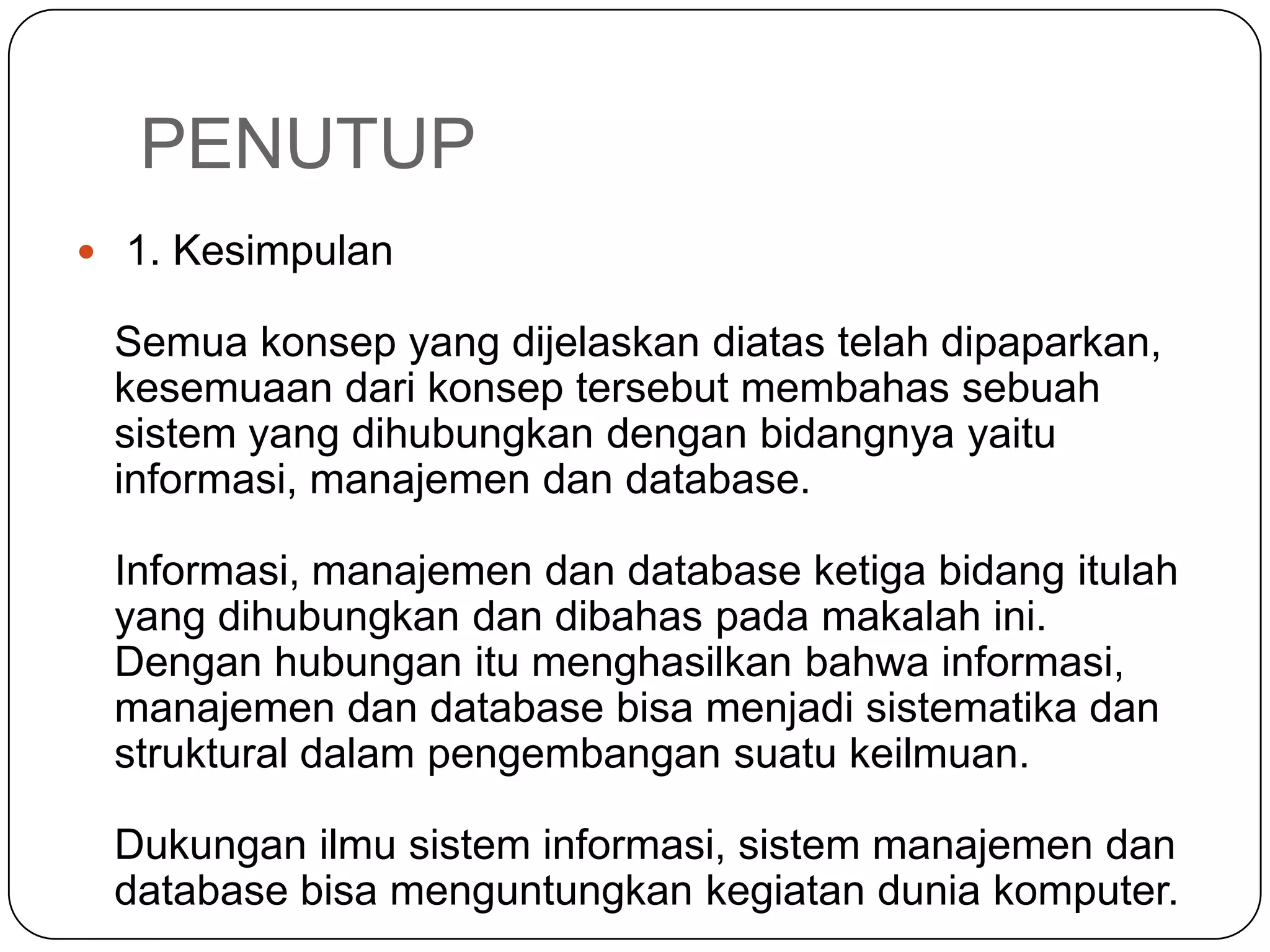 PENUTUP

• 1. Kesimpulan

Semua konsep yang dijelaskan diatas telah dipaparkan, kesemuaan dari konsep tersebut membahas sebuah sistem yang dihubungkan dengan bidangnya yaitu informasi, manajemen dan database.

Informasi, manajemen dan database ketiga bidang itulah yang dihubungkan dan dibahas pada makalah ini. Dengan hubungan itu menghasilkan bahwa informasi, manajemen dan database bisa menjadi sistematika dan struktural dalam pengembangan suatu keilmuan.

Dukungan ilmu sistem informasi, sistem manajemen dan database bisa menguntungkan kegiatan dunia komputer.